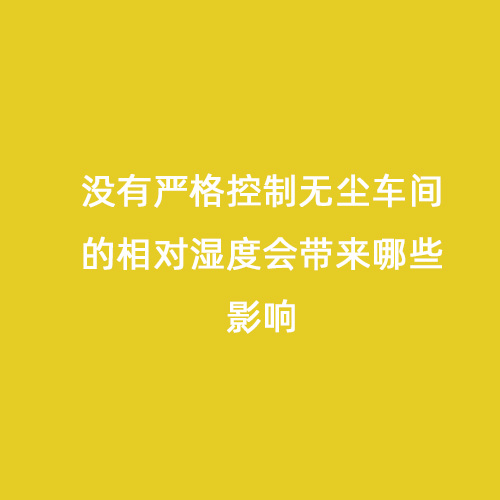 没有严格控制无尘车间的相对湿度会带来哪些影响